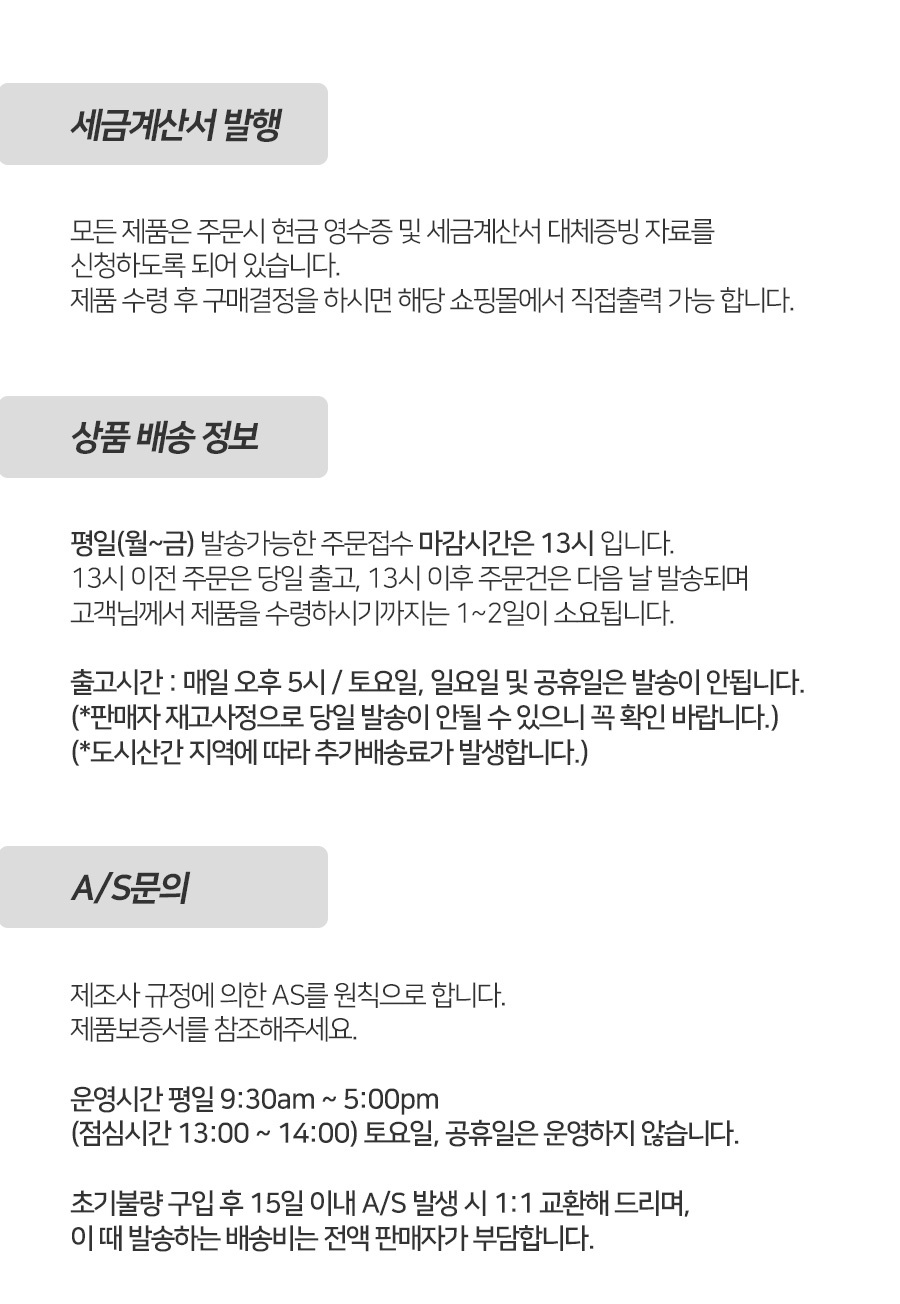 세금계산서 발행

모든 제품은 주문시 현금 영수증 및 세금계산서 대체증빙 자료를 신청하도록 되어 있습니다.
제품 수령 후 구매결정을 하시면 해당 쇼핑몰에서 직접출력 가능 합니다.

상품 배송 정보

평일(월~금) 발송가능한 주문접수 마감시간은 13시 입니다.
13시 이전 주문은 당일 출고, 13시 이후 주문건은 다음 날 발송되며
고객님께서 제품을 수령하시기까지는 1~2일이 소요됩니다.

출고시간 : 매일 오후 5시 / 토요일, 일요일 및 공휴일은 발송이 안됩니다.
(*판매자 재고사정으로 당일 발송이 안될 수 있으니 꼭 확인 바랍니다.)
(*도시산간 지역에 따라 추가배송료가 발생합니다.)

A/S문의

제조사 규정에 의한 AS를 원칙으로 합니다.
제품보증서를 참조해주세요.

운영시간 평일 9:30am ~ 5:00pm
(점심시간 13:00 ~ 14:00) 토요일, 공휴일은 운영하지 않습니다.

초기불량 구입 후 15일 이내 A/S 발생 시 1:1 교환해 드리며,
이 때 발송하는 배송비는 전액 판매자가 부담합니다.